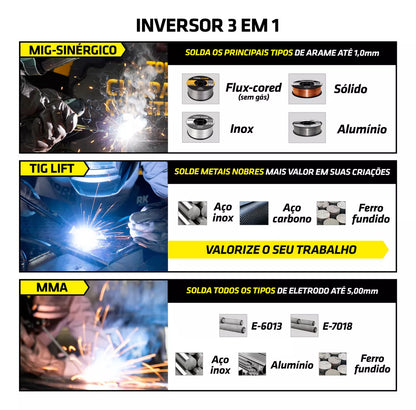 INVERSOR 3 EM 1

MIG-SINÉRGICO

SOLDA OS PRINCIPAIS TIPOS DE ARAME ATÉ 1,0mm

Flux-cored (sem gás)

Sólido

Inox

Alumínio

TIG LIFT

SOLDE METAIS NOBRES MAIS VALOR EM SUAS CRIAÇÕES

Aço inox

Aço carbono

Ferro fundido

VALORIZE O SEU TRABALHO

MMA

SOLDA TODOS OS TIPOS DE ELETRODO ATÉ 5,00mm

E-6013

E-7018

Aço inox

Alumínio

Ferro fundido